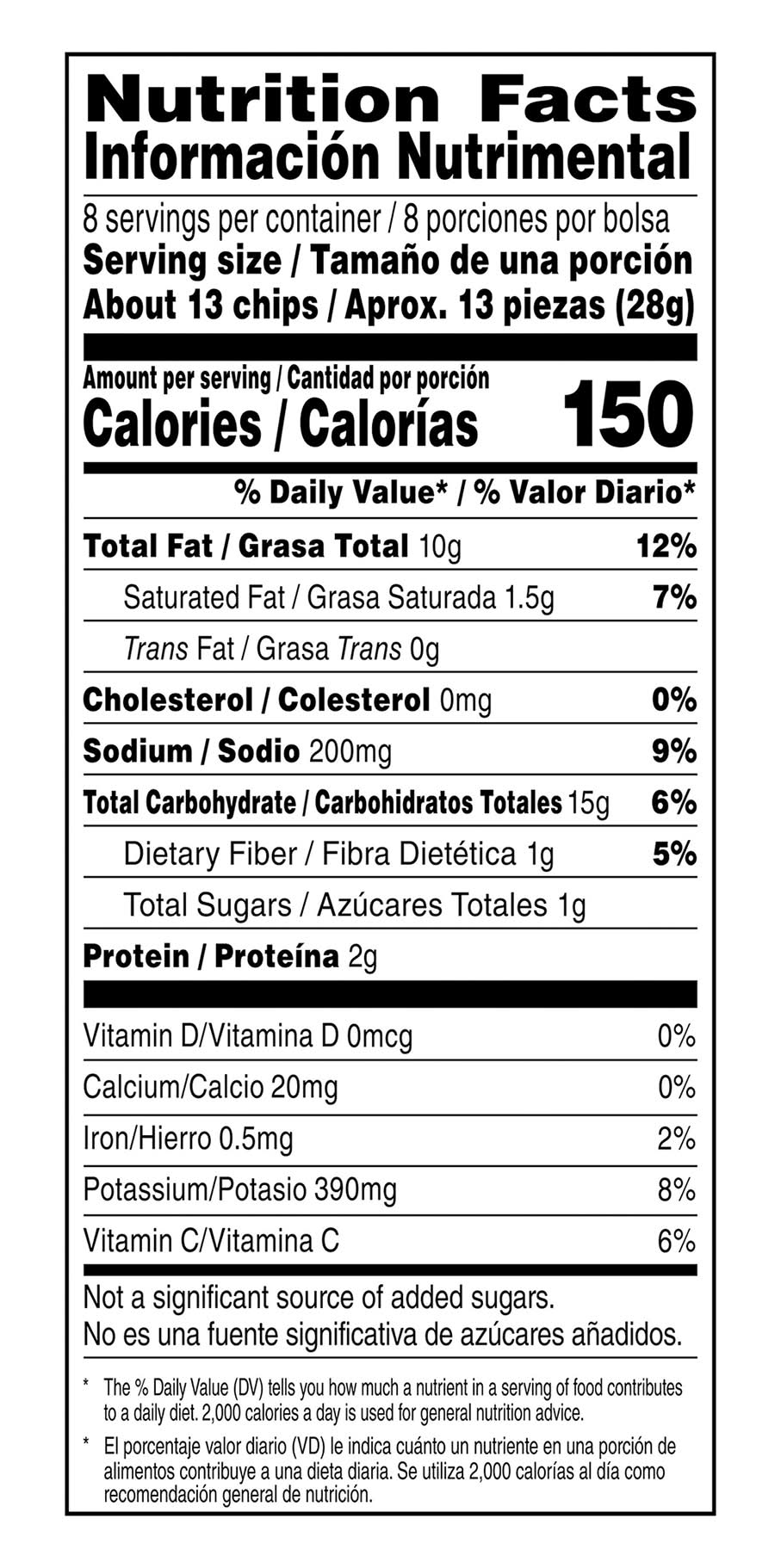 Nutrition Facts
Información Nutrimental

8 servings per container / 8 porciones por bolsa
Serving size / Tamaño de una porción
About 13 chips / Aprox. 13 piezas (28g)

Amount per serving / Cantidad por porción
Calories / Calorías 150

% Daily Value* / % Valor Diario*

Total Fat / Grasa Total 10g 12%
Saturated Fat / Grasa Saturada 1.5g 7%
Trans Fat / Grasa Trans 0g
Cholesterol / Colesterol 0mg 0%
Sodium / Sodio 200mg 9%
Total Carbohydrate / Carbohidratos Totales 15g 6%
Dietary Fiber / Fibra Dietética 1g 5%
Total Sugars / Azúcares Totales 1g
Protein / Proteína 2g

Vitamin D/Vitamina D 0mcg 0%
Calcium/Calcio 20mg 0%
Iron/Hierro 0.5mg 2%
Potassium/Potasio 390mg 8%
Vitamin C/Vitamina C 6%

Not a significant source of added sugars.
No es una fuente significativa de azúcares añadidos.

* The % Daily Value (DV) tells you how much a nutrient in a serving of food contributes to a daily diet. 2,000 calories a day is used for general nutrition advice.

* El porcentaje valor diario (VD) le indica cuánto un nutriente en una porción de alimentos contribuye a una dieta diaria. Se utiliza 2,000 calorías al día como recomendación general de nutrición.